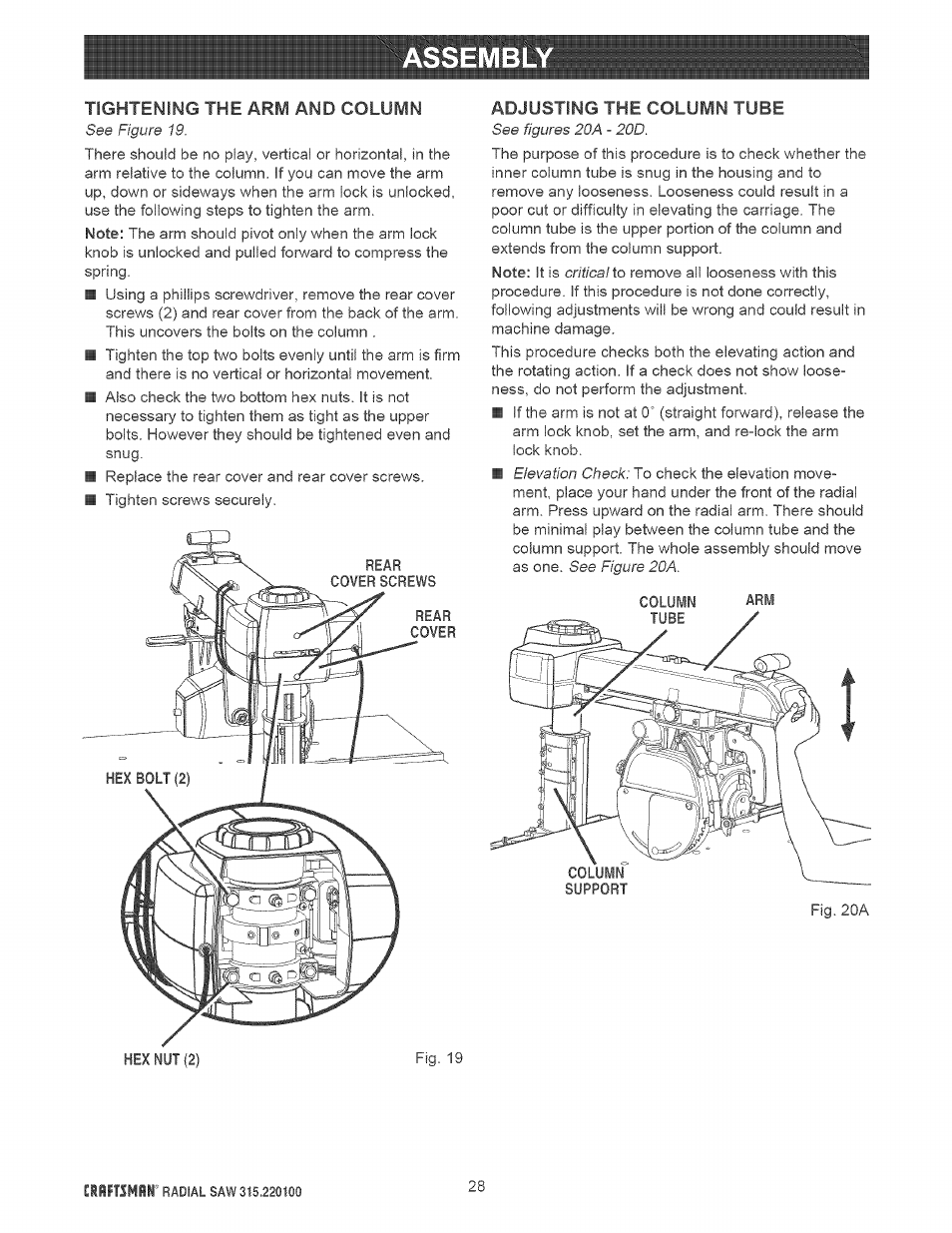 ASSEMBLY

TIGHTENING THE ARM AND COLUMN
See Figure 19.

There should be no play, vertical or horizontal, in the arm relative to the column. If you can move the arm up, down or sideways when the arm lock is unlocked, use the following steps to tighten the arm.

Note: The arm should pivot only when the arm lock knob is unlocked and pulled forward to compress the spring.

■ Using a phillips screwdriver, remove the rear cover screws (2) and rear cover from the back of the arm. This uncovers the bolts on the column .

■ Tighten the top two bolts evenly until the arm is firm and there is no vertical or horizontal movement.

■ Also check the two bottom hex nuts. It is not necessary to tighten them as tight as the upper bolts. However they should be tightened even and snug.

■ Replace the rear cover and rear cover screws.

■ Tighten screws securely.

REAR COVER SCREWS

REAR COVER

HEX BOLT (2)

HEX NUT (2)

Fig. 19

ADJUSTING THE COLUMN TUBE
See figures 20A - 20D.

The purpose of this procedure is to check whether the inner column tube is snug in the housing and to remove any looseness. Looseness could result in a poor cut or difficulty in elevating the carriage. The column tube is the upper portion of the column and extends from the column support.

Note: It is critical to remove all looseness with this procedure. If this procedure is not done correctly, following adjustments will be wrong and could result in machine damage.

This procedure checks both the elevating action and the rotating action. If a check does not show looseness, do not perform the adjustment.

■ If the arm is not at 0° (straight forward), release the arm lock knob, set the arm, and re-lock the arm lock knob.

■ Elevation Check: To check the elevation movement, place your hand under the front of the radial arm. Press upward on the radial arm. There should be minimal play between the column tube and the column support. The whole assembly should move as one. See Figure 20A.

COLUMN TUBE

ARM

COLUMN SUPPORT

Fig. 20A

CRAFTSMAN® RADIAL SAW 315.220100

28